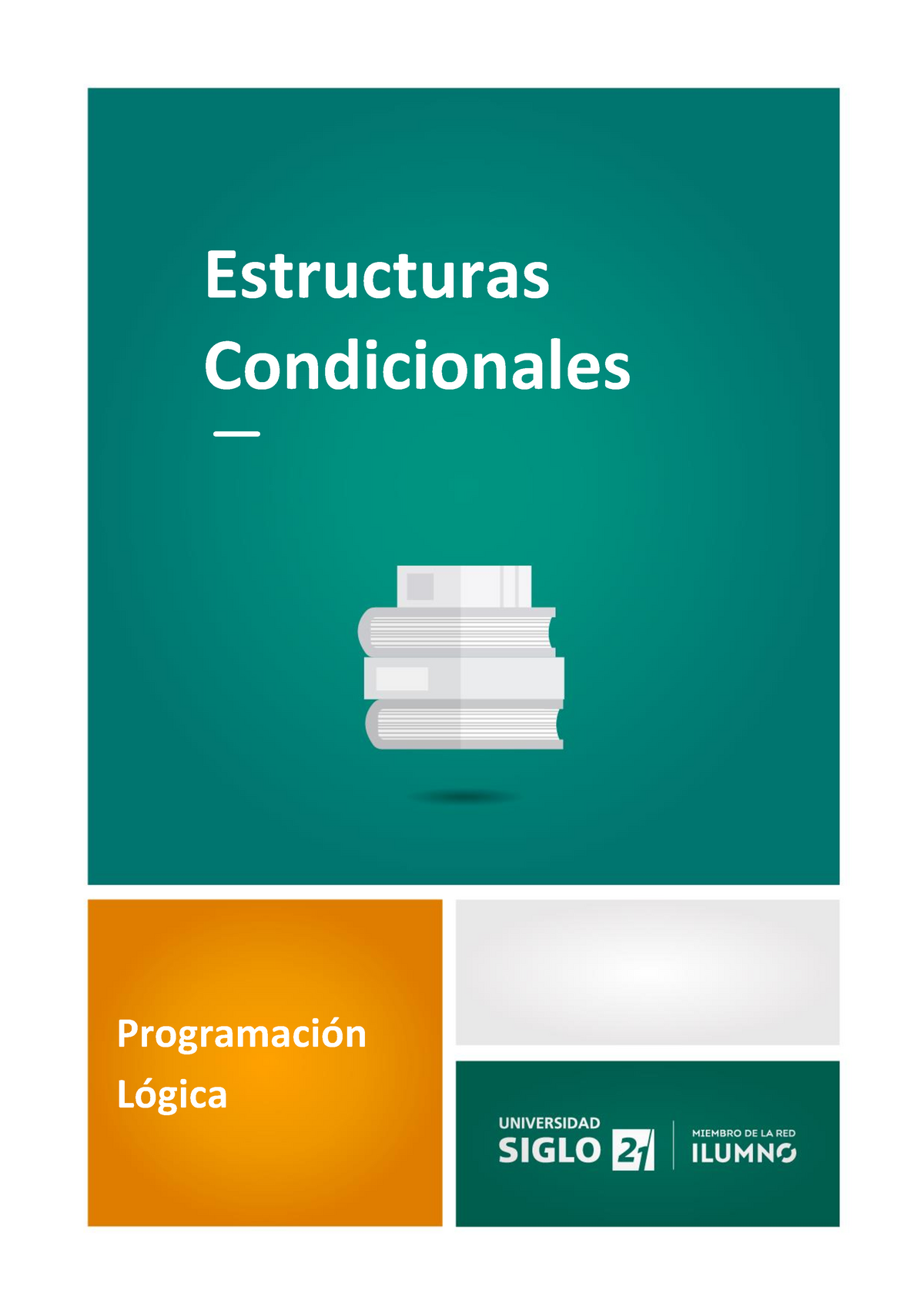 Estructuras Condicionales

Programación Lógica

UNIVERSIDAD SIGLO 21

MIEMBRO DE LA RED ILUMNO